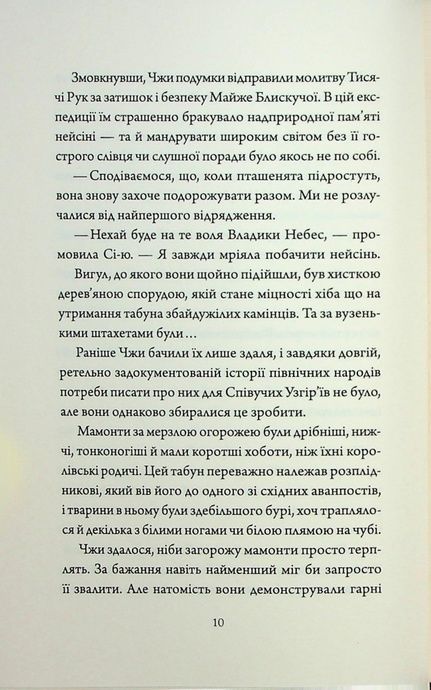 Змовкнувши, Чжи подумки відправили молитву Тисячі Рук за затишок і безпеку Майже Блискучої. В цій експедиції їм страшенно бракувало надприродної пам'яті нейсіні — та й мандрувати широким світом без її гострого слівця чи слушної поради було якось не по собі.

— Сподіваємося, що, коли пташенята підростуть, вона знову захоче подорожувати разом. Ми не розлучалися від найпершого відрядження.

— Нехай буде на те воля Владики Небес, — промовила Сі-ю. — Я завжди мріяла побачити нейсінь.

Вигул, до якого вони щойно підійшли, був хисткою дерев'яною спорудою, якій стане міцності хіба що на утримання табуна збайдужілих камінців. Та за вузенькими штахетами були…

Раніше Чжи бачили їх лише здаля, і завдяки довгій, ретельно задокументованій історії північних народів потреби писати про них для Співучих Узгір'їв не було, але вони однаково збиралися це зробити.

Мамонти за мерзлою огорожею були дрібніші, нижчі, тонконогіші й мали коротші хоботи, ніж їхні королівські родичі. Цей табун переважно належав розплідникові, який вів його до одного зі східних аванпостів, і тварини в ньому були здебільшого бурі, хоч траплялося й декілька з білими ногами чи білою плямою на чубі.

Чжи здалося, ніби загорожу мамонти просто терплять. За бажання навіть найменший міг би запросто її звалити. Але натомість вони демонстрували гарні

10